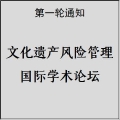 第一轮通知

文化遗产风险管理
国际学术论坛